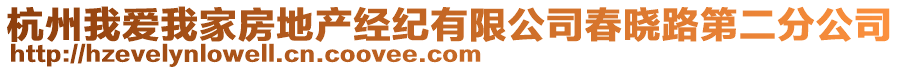 杭州我爱我家房地产经纪有限公司春晓路第二分公司
http://hzevelynlowell.cn.coovee.com